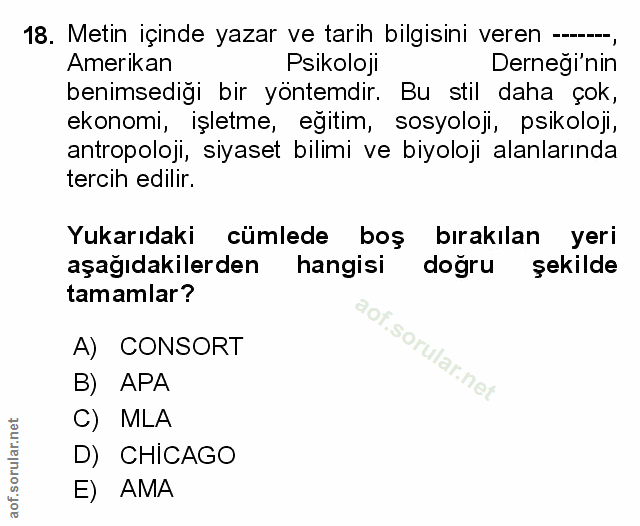 18. Metin içinde yazar ve tarih bilgisini veren -------, Amerikan Psikoloji Derneği'nin benimsediği bir yöntemdir. Bu stil daha çok, ekonomi, işletme, eğitim, sosyoloji, psikoloji, antropoloji, siyaset bilimi ve biyoloji alanlarında tercih edilir.

Yukarıdaki cümlede boş bırakılan yeri aşağıdakilerden hangisi doğru şekilde tamamlar?

aof.sorular.net

A) CONSORT
B) APA
C) MLA
D) CHİCAGO
E) AMA

aof.sorular.net